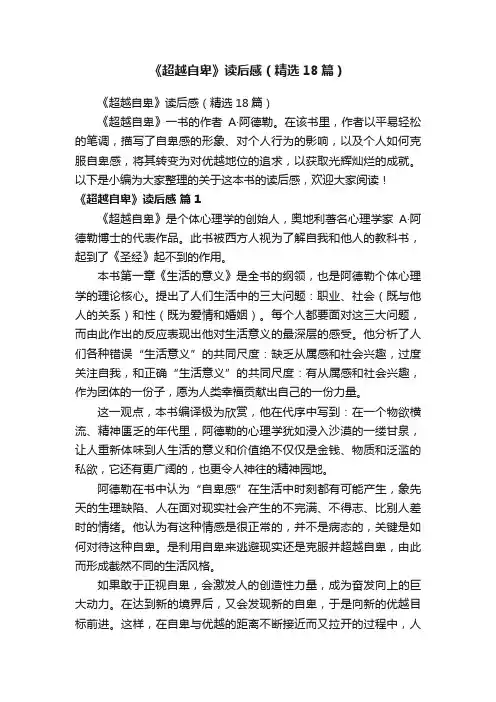 《超越自卑》读后感（精选18篇）

《超越自卑》读后感（精选18篇）

《超越自卑》一书的作者 A·阿德勒。在该书里，作者以平易轻松的笔调，描写了自卑感的形象、对个人行为的影响，以及个人如何克服自卑感，将其转变为对优越地位的追求，以获取光辉灿烂的成就。以下是小编为大家整理的关于这本书的读后感，欢迎大家阅读！

《超越自卑》读后感 篇1

《超越自卑》是个体心理学的创始人，奥地利著名心理学家 A·阿德勒博士的代表作品。此书被西方人视为了解自我和他人的教科书，起到了《圣经》起不到的作用。

本书第一章《生活的意义》是全书的纲领，也是阿德勒个体心理学的理论核心。提出了人们生活中的三大问题：职业、社会（既与他人的关系）和性（既为爱情和婚姻）。每个人都要面对这三大问题，而由此作出的反应表现出他对生活意义的最深层的感受。他分析了人们各种错误“生活意义”的共同尺度：缺乏从属感和社会兴趣，过度关注自我，和正确“生活意义”的共同尺度：有从属感和社会兴趣，作为团体的一份子，愿为人类幸福贡献出自己的一份力量。

这一观点，本书编译极为欣赏，他在代序中写到：在一个物欲横流、精神匮乏的年代里，阿德勒的心理学犹如浸入沙漠的一缕甘泉，让人重新体味到人生活的意义和价值绝不仅仅是金钱、物质和泛滥的私欲，它还有更广阔的，也更令人神往的精神园地。

阿德勒在书中认为“自卑感”在生活中时刻都有可能产生，象先天的生理缺陷、人在面对现实社会产生的不完满、不得志、比别人差时的情绪。他认为有这种情感是很正常的，并不是病态的，关键是如何对待这种自卑。是利用自卑来逃避现实还是克服并超越自卑，由此而形成截然不同的生活风格。

如果敢于正视自卑，会激发人的创造性力量，成为奋发向上的巨大动力。在达到新的境界后，又会发现新的自卑，于是向新的优越目标前进。这样，在自卑与优越的距离不断接近而又拉开的过程中，人